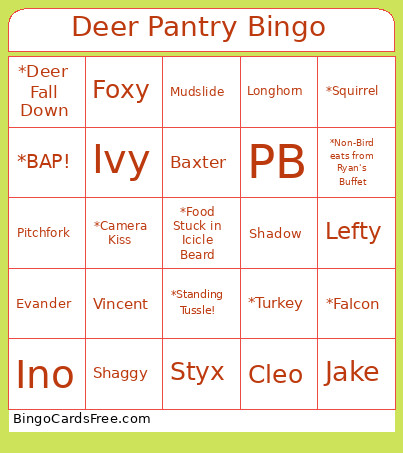 Deer Pantry Bingo

| | | | | |
|---|---|---|---|---|
| *Deer Fall Down | Foxy | Mudslide | Longhorn | *Squirrel |
| *BAP! | Ivy | Baxter | PB | *Non-Bird eats from Ryan's Buffet |
| Pitchfork | *Camera Kiss | *Food Stuck in Icicle Beard | Shadow | Lefty |
| Evander | Vincent | *Standing Tussle! | *Turkey | *Falcon |
| Ino | Shaggy | Styx | Cleo | Jake |

BingoCardsFree.com